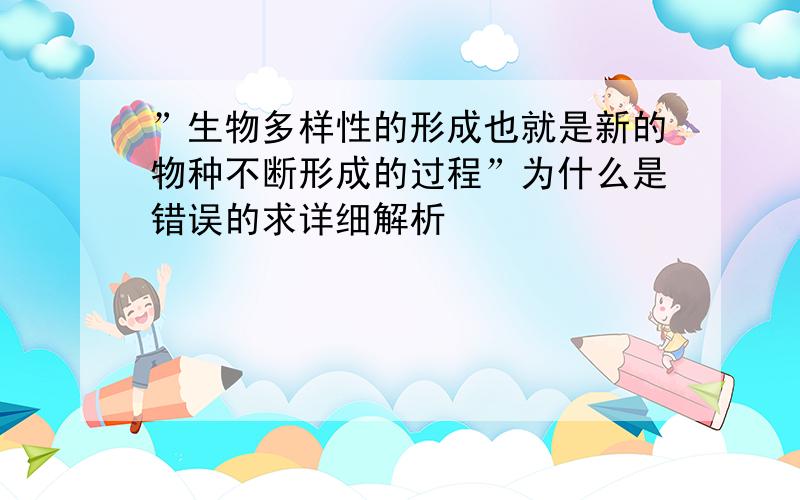 ”生物多样性的形成也就是新的物种不断形成的过程”为什么是错误的求详细解析